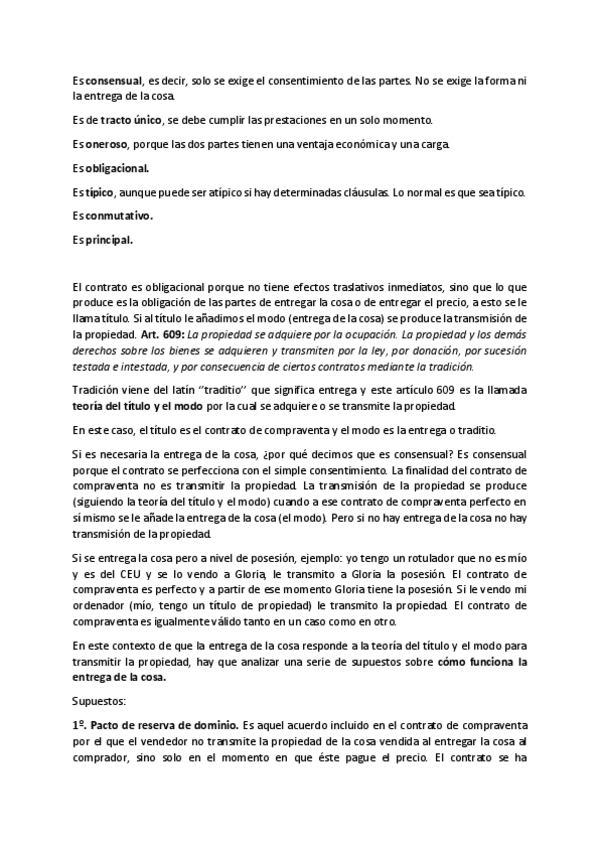 Es consensual, es decir, solo se exige el consentimiento de las partes. No se exige la forma ni la entrega de la cosa.

Es de tracto único, se debe cumplir las prestaciones en un solo momento.

Es oneroso, porque las dos partes tienen una ventaja económica y una carga.

Es obligacional.

Es típico, aunque puede ser atípico si hay determinadas cláusulas. Lo normal es que sea típico.

Es conmutativo.

Es principal.

El contrato es obligacional porque no tiene efectos traslativos inmediatos, sino que lo que produce es la obligación de las partes de entregar la cosa o de entregar el precio, a esto se le llama título. Si al título le añadimos el modo (entrega de la cosa) se produce la transmisión de la propiedad. Art. 609: La propiedad se adquiere por la ocupación. La propiedad y los demás derechos sobre los bienes se adquieren y transmiten por la ley, por donación, por sucesión testada e intestada, y por consecuencia de ciertos contratos mediante la tradición.

Tradición viene del latín "traditio" que significa entrega y este artículo 609 es la llamada teoría del título y el modo por la cual se adquiere o se transmite la propiedad.

En este caso, el título es el contrato de compraventa y el modo es la entrega o traditio.

Si es necesaria la entrega de la cosa, ¿por qué decimos que es consensual? Es consensual porque el contrato se perfecciona con el simple consentimiento. La finalidad del contrato de compraventa no es transmitir la propiedad. La transmisión de la propiedad se produce (siguiendo la teoría del título y el modo) cuando a ese contrato de compraventa perfecto en sí mismo se le añade la entrega de la cosa (el modo). Pero si no hay entrega de la cosa no hay transmisión de la propiedad.

Si se entrega la cosa pero a nivel de posesión, ejemplo: yo tengo un rotulador que no es mío y es del CEU y se lo vendo a Gloria, le transmito a Gloria la posesión. El contrato de compraventa es perfecto y a partir de ese momento Gloria tiene la posesión. Si le vendo mi ordenador (mío, tengo un título de propiedad) le transmito la propiedad. El contrato de compraventa es igualmente válido tanto en un caso como en otro.

En este contexto de que la entrega de la cosa responde a la teoría del título y el modo para transmitir la propiedad, hay que analizar una serie de supuestos sobre cómo funciona la entrega de la cosa.

Supuestos:

1º. Pacto de reserva de dominio. Es aquel acuerdo incluido en el contrato de compraventa por el que el vendedor no transmite la propiedad de la cosa vendida al entregar la cosa al comprador, sino solo en el momento en que éste pague el precio. El contrato se ha